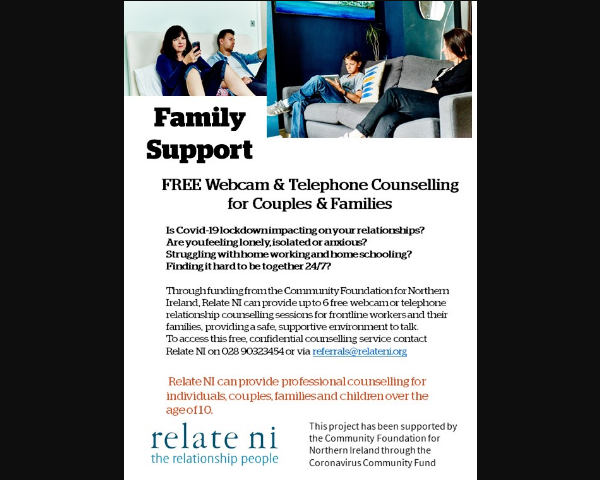 Family Support

FREE Webcam & Telephone Counselling for Couples & Families

Is Covid-19 lockdown impacting on your relationships?
Are you feeling lonely, isolated or anxious?
Struggling with home working and home schooling?
Finding it hard to be together 24/7?

Through funding from the Community Foundation for Northern Ireland, Relate NI can provide up to 6 free webcam or telephone relationship counselling sessions for frontline workers and their families, providing a safe, supportive environment to talk.
To access this free, confidential counselling service contact Relate NI on 028 90323454 or via referrals@relateni.org

Relate NI can provide professional counselling for individuals, couples, families and children over the age of 10.

relate ni
the relationship people

This project has been supported by the Community Foundation for Northern Ireland through the Coronavirus Community Fund